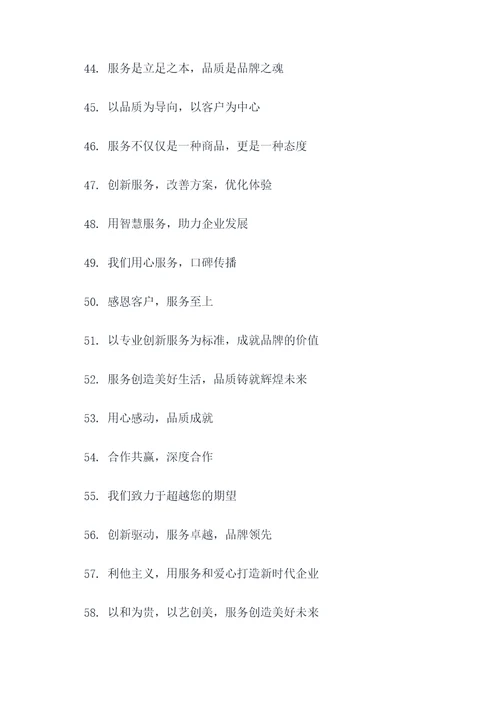 44. 服务是立足之本，品质是品牌之魂

45. 以品质为导向，以客户为中心

46. 服务不仅仅是一种商品，更是一种态度

47. 创新服务，改善方案，优化体验

48. 用智慧服务，助力企业发展

49. 我们用心服务，口碑传播

50. 感恩客户，服务至上

51. 以专业创新服务为标准，成就品牌的价值

52. 服务创造美好生活，品质铸就辉煌未来

53. 用心感动，品质成就

54. 合作共赢，深度合作

55. 我们致力于超越您的期望

56. 创新驱动，服务卓越，品牌领先

57. 利他主义，用服务和爱心打造新时代企业

58. 以和为贵，以艺创美，服务创造美好未来